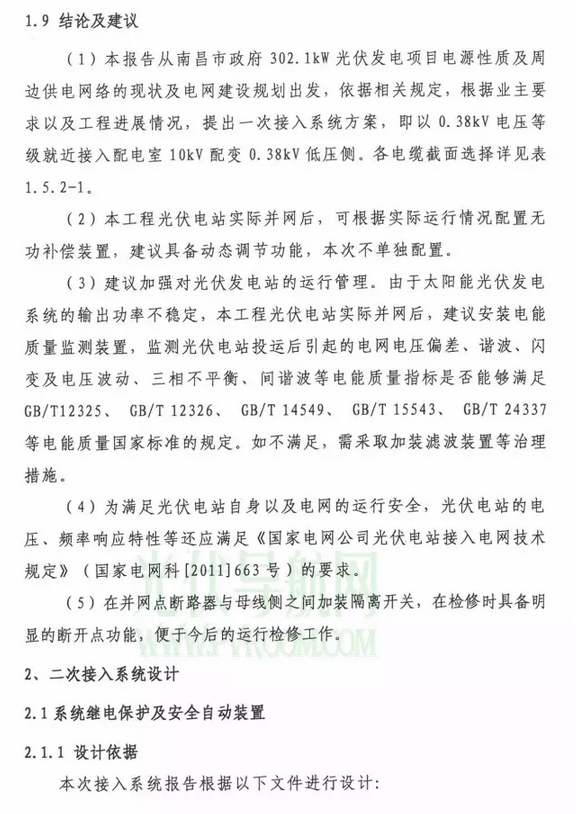 1.9 结论及建议

（1）本报告从南昌市政府 302.1kW 光伏发电项目电源性质及周边供电网络的现状及电网建设规划出发，依据相关规定，根据业主要求以及工程进展情况，提出一次接入系统方案，即以 0.38kV 电压等级就近接入配电室 10kV 配变 0.38kV 低压侧。各电缆截面选择详见表 1.5.2-1。

（2）本工程光伏电站实际并网后，可根据实际运行情况配置无功补偿装置，建议具备动态调节功能，本次不单独配置。

（3）建议加强对光伏发电站的运行管理。由于太阳能光伏发电系统的输出功率不稳定，本工程光伏电站实际并网后，建议安装电能质量监测装置，监测光伏电站投运后引起的电网电压偏差、谐波、闪变及电压波动、三相不平衡、间谐波等电能质量指标是否能够满足 GB/T12325、 GB/T 12326、 GB/T 14549、 GB/T 15543、 GB/T 24337 等电能质量国家标准的规定。如不满足，需采取加装滤波装置等治理措施。

（4）为满足光伏电站自身以及电网的运行安全，光伏电站的电压、频率响应特性等还应满足《国家电网公司光伏电站接入电网技术规定》（国家电网科[2011]663 号）的要求。

（5）在并网点断路器与母线侧之间加装隔离开关，在检修时具备明显的断开点功能，便于今后的运行检修工作。

光伏导航网
WWW.PVROOM.COM

2、二次接入系统设计

2.1 系统继电保护及安全自动装置

2.1.1 设计依据

本次接入系统报告根据以下文件进行设计：